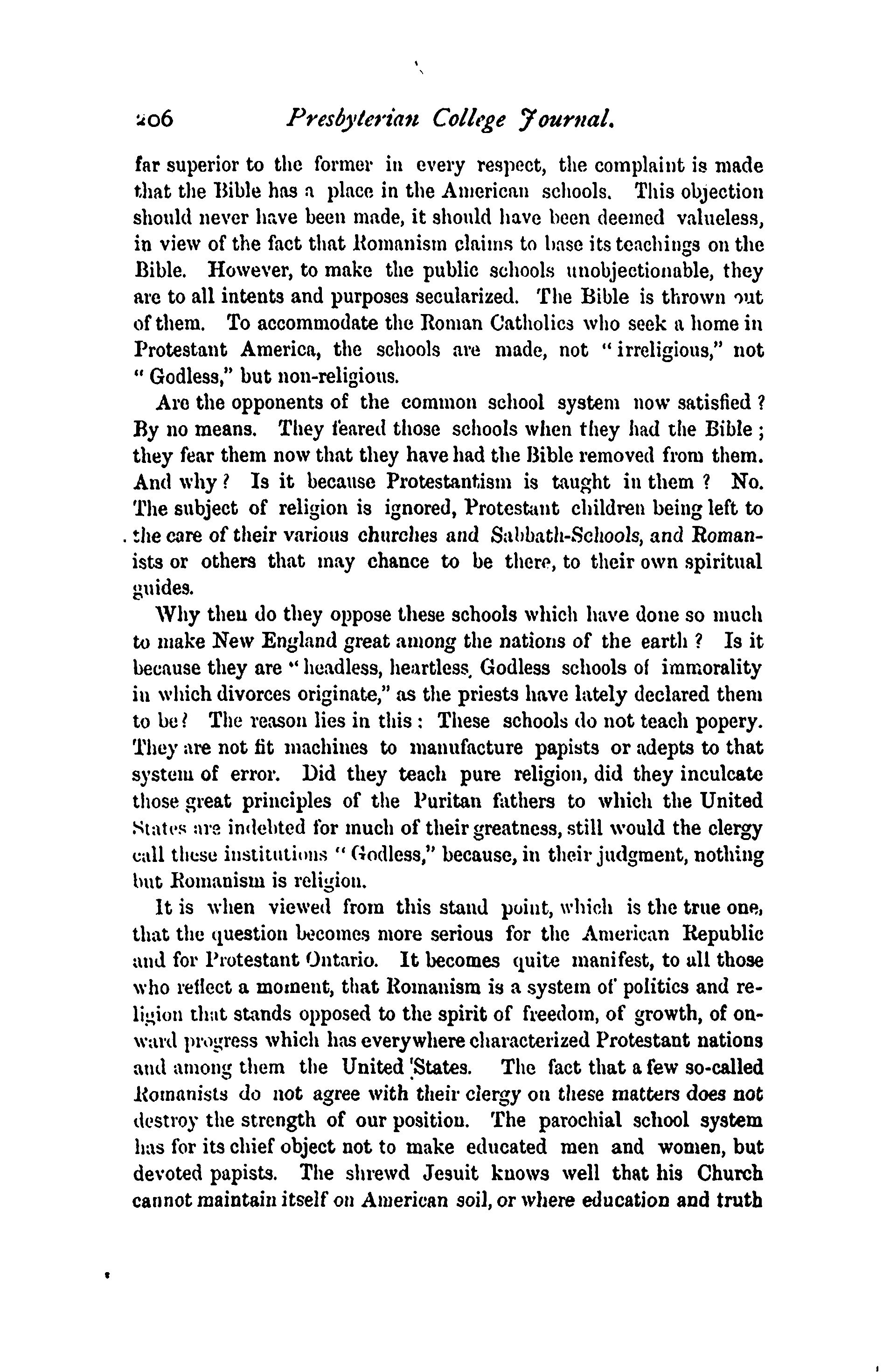 206 Presbyterian College Journal.

far superior to the former in every respect, the complaint is made that the Bible has a place in the American schools. This objection should never have been made, it should have been deemed valueless, in view of the fact that Romanism claims to base its teachings on the Bible. However, to make the public schools unobjectionable, they are to all intents and purposes secularized. The Bible is thrown out of them. To accommodate the Roman Catholics who seek a home in Protestant America, the schools are made, not "irreligious," not "Godless," but non-religious.

Are the opponents of the common school system now satisfied? By no means. They feared those schools when they had the Bible; they fear them now that they have had the Bible removed from them. And why? Is it because Protestantism is taught in them? No. The subject of religion is ignored, Protestant children being left to the care of their various churches and Sabbath-Schools, and Romanists or others that may chance to be there, to their own spiritual guides.

Why then do they oppose these schools which have done so much to make New England great among the nations of the earth? Is it because they are "headless, heartless, Godless schools of immorality in which divorces originate," as the priests have lately declared them to be? The reason lies in this: These schools do not teach popery. They are not fit machines to manufacture papists or adepts to that system of error. Did they teach pure religion, did they inculcate those great principles of the Puritan fathers to which the United States are indebted for much of their greatness, still would the clergy call these institutions "Godless," because, in their judgment, nothing but Romanism is religion.

It is when viewed from this stand point, which is the true one, that the question becomes more serious for the American Republic and for Protestant Ontario. It becomes quite manifest, to all those who reflect a moment, that Romanism is a system of politics and religion that stands opposed to the spirit of freedom, of growth, of onward progress which has everywhere characterized Protestant nations and among them the United States. The fact that a few so-called Romanists do not agree with their clergy on these matters does not destroy the strength of our position. The parochial school system has for its chief object not to make educated men and women, but devoted papists. The shrewd Jesuit knows well that his Church cannot maintain itself on American soil, or where education and truth